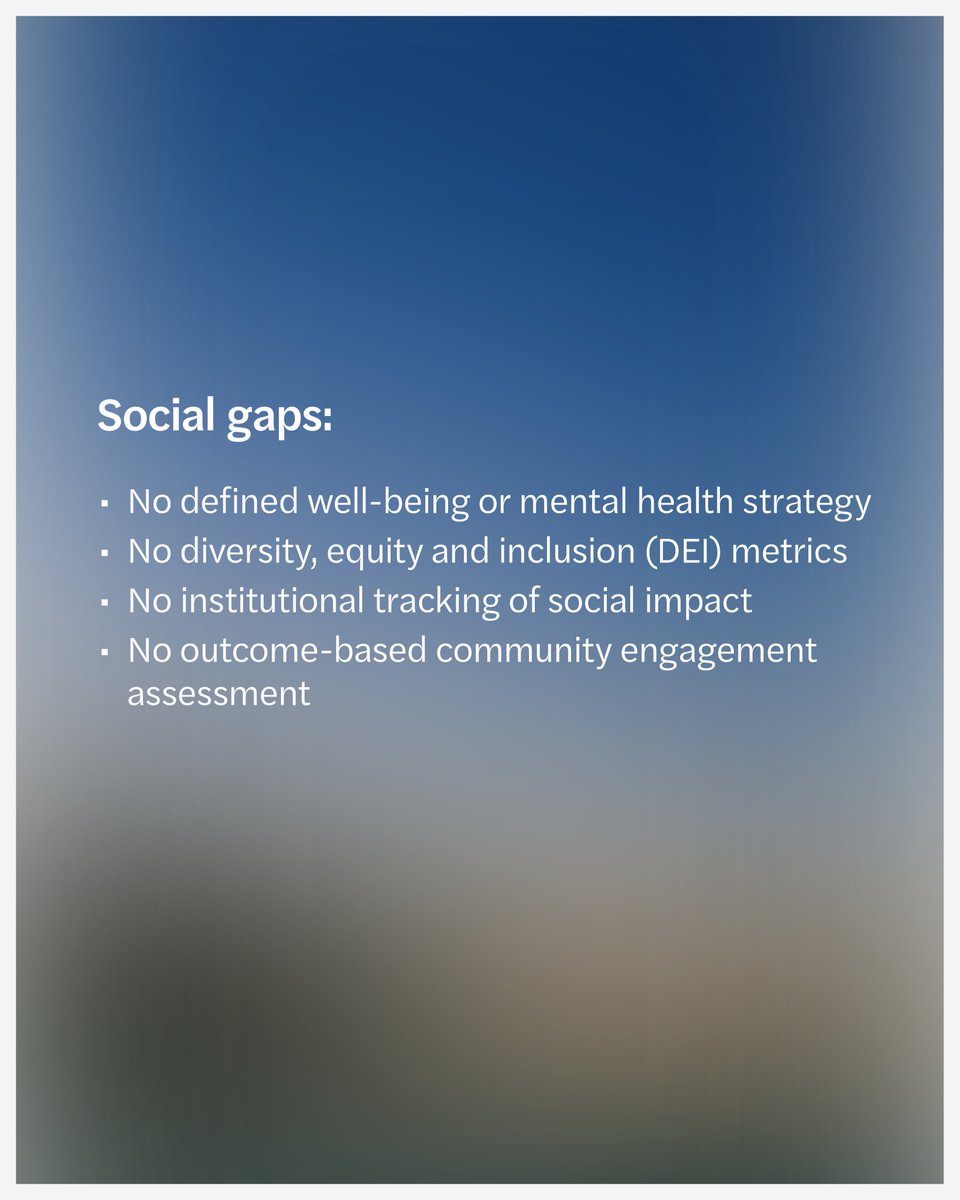 Social gaps:

• No defined well-being or mental health strategy
• No diversity, equity and inclusion (DEI) metrics
• No institutional tracking of social impact
• No outcome-based community engagement assessment